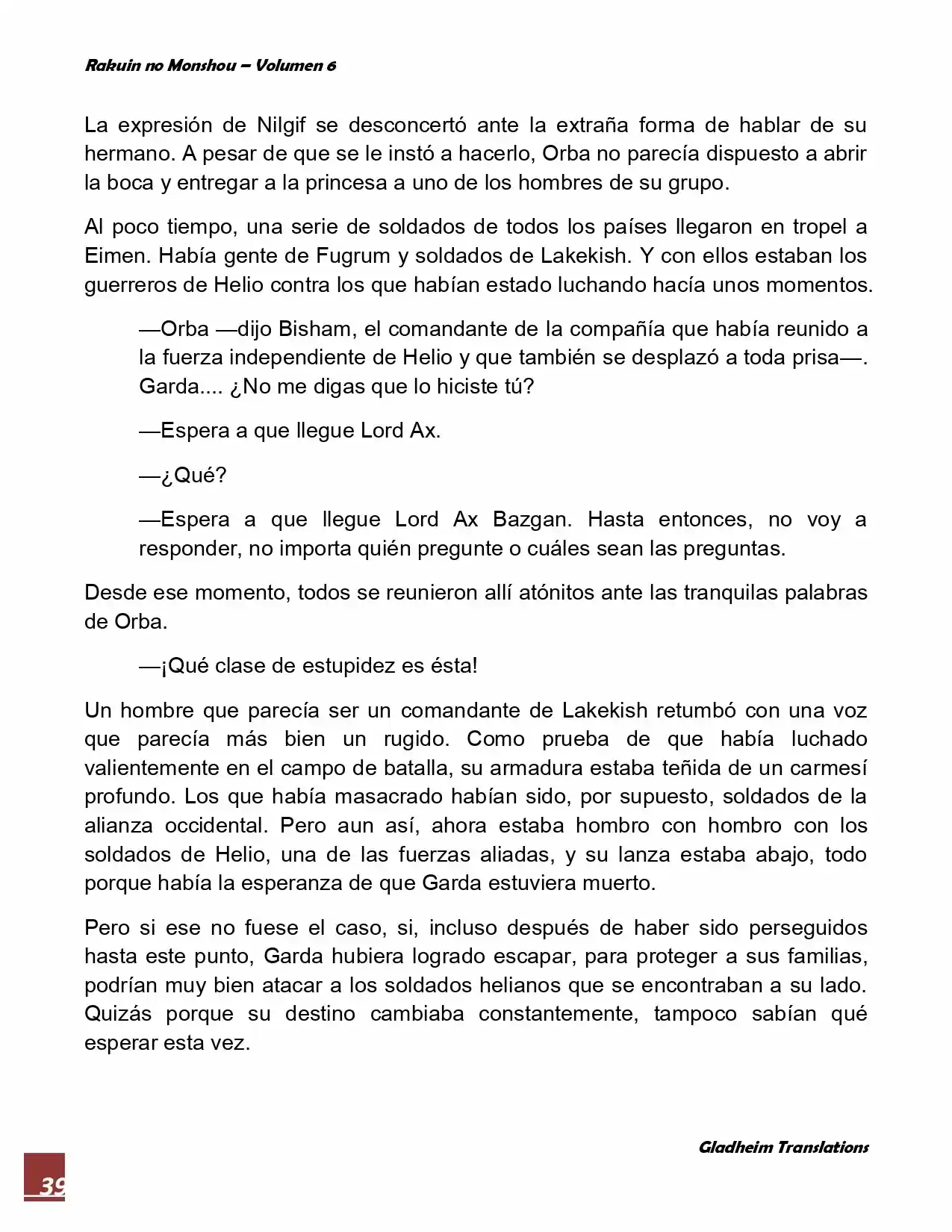 Rakuin no Monshou – Volumen 6

La expresión de Nilgif se desconcertó ante la extraña forma de hablar de su hermano. A pesar de que se le instó a hacerlo, Orba no parecía dispuesto a abrir la boca y entregar a la princesa a uno de los hombres de su grupo.

Al poco tiempo, una serie de soldados de todos los países llegaron en tropel a Eimen. Había gente de Fugrum y soldados de Lakekish. Y con ellos estaban los guerreros de Helio contra los que habían estado luchando hacía unos momentos.

—Orba —dijo Bisham, el comandante de la compañía que había reunido a la fuerza independiente de Helio y que también se desplazó a toda prisa—. Garda.... ¿No me digas que lo hiciste tú?

—Espera a que llegue Lord Ax.

—¿Qué?

—Espera a que llegue Lord Ax Bazgan. Hasta entonces, no voy a responder, no importa quién pregunte o cuáles sean las preguntas.

Desde ese momento, todos se reunieron allí atónitos ante las tranquilas palabras de Orba.

—¡Qué clase de estupidez es ésta!

Un hombre que parecía ser un comandante de Lakekish retumbó con una voz que parecía más bien un rugido. Como prueba de que había luchado valientemente en el campo de batalla, su armadura estaba teñida de un carmesí profundo. Los que había masacrado habían sido, por supuesto, soldados de la alianza occidental. Pero aun así, ahora estaba hombro con hombro con los soldados de Helio, una de las fuerzas aliadas, y su lanza estaba abajo, todo porque había la esperanza de que Garda estuviera muerto.

Pero si ese no fuese el caso, si, incluso después de haber sido perseguidos hasta este punto, Garda hubiera logrado escapar, para proteger a sus familias, podrían muy bien atacar a los soldados helianos que se encontraban a su lado. Quizás porque su destino cambiaba constantemente, tampoco sabían qué esperar esta vez.

Gladheim Translations

39